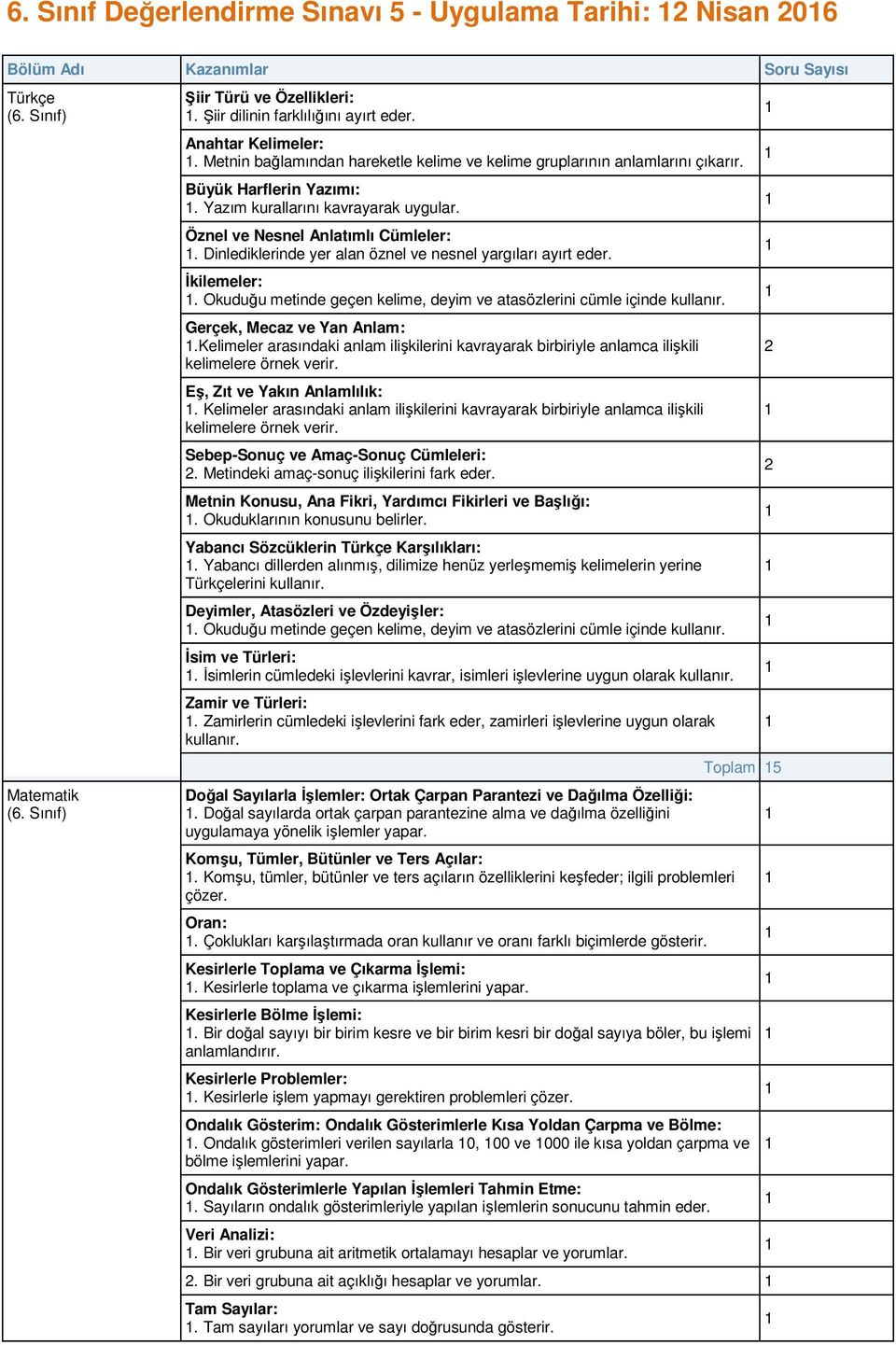 6. Sınıf Değerlendirme Sınavı 5 - Uygulama Tarihi: 12 Nisan 2016

| Bölüm Adı | Kazanımlar | Soru Sayısı |
|---|---|---|
| Türkçe (6. Sınıf) | Şiir Türü ve Özellikleri: 1. Şiir dilinin farklılığını ayırt eder. | 1 |
| | Anahtar Kelimeler: 1. Metnin bağlamından hareketle kelime ve kelime gruplarının anlamlarını çıkarır. | 1 |
| | Büyük Harflerin Yazımı: 1. Yazım kurallarını kavrayarak uygular. | 1 |
| | Öznel ve Nesnel Anlatımlı Cümleler: 1. Dinlediklerinde yer alan öznel ve nesnel yargıları ayırt eder. | 1 |
| | İkilemeler: 1. Okuduğu metinde geçen kelime, deyim ve atasözlerini cümle içinde kullanır. | 1 |
| | Gerçek, Mecaz ve Yan Anlam: 1.Kelimeler arasındaki anlam ilişkilerini kavrayarak birbiriyle anlamca ilişkili kelimelere örnek verir. | 2 |
| | Eş, Zıt ve Yakın Anlamlılık: 1. Kelimeler arasındaki anlam ilişkilerini kavrayarak birbiriyle anlamca ilişkili kelimelere örnek verir. | 1 |
| | Sebep-Sonuç ve Amaç-Sonuç Cümleleri: 2. Metindeki amaç-sonuç ilişkilerini fark eder. | 2 |
| | Metnin Konusu, Ana Fikri, Yardımcı Fikirleri ve Başlığı: 1. Okuduklarının konusunu belirler. | 1 |
| | Yabancı Sözcüklerin Türkçe Karşılıkları: 1. Yabancı dillerden alınmış, dilimize henüz yerleşmemiş kelimelerin yerine Türkçelerini kullanır. | 1 |
| | Deyimler, Atasözleri ve Özdeyişler: 1. Okuduğu metinde geçen kelime, deyim ve atasözlerini cümle içinde kullanır. | 1 |
| | İsim ve Türleri: 1. İsimlerin cümledeki işlevlerini kavrar, isimleri işlevlerine uygun olarak kullanır. | 1 |
| | Zamir ve Türleri: 1. Zamirlerin cümledeki işlevlerini fark eder, zamirleri işlevlerine uygun olarak kullanır. | 1 |
| | Toplam | 15 |
| Matematik (6. Sınıf) | Doğal Sayılarla İşlemler: Ortak Çarpan Parantezi ve Dağılma Özelliği: 1. Doğal sayılarda ortak çarpan parantezine alma ve dağılma özelliğini uygulamaya yönelik işlemler yapar. | 1 |
| | Komşu, Tümler, Bütünler ve Ters Açılar: 1. Komşu, tümler, bütünler ve ters açıların özelliklerini keşfeder; ilgili problemleri çözer. | 1 |
| | Oran: 1. Çoklukları karşılaştırmada oran kullanır ve oranı farklı biçimlerde gösterir. | 1 |
| | Kesirlerle Toplama ve Çıkarma İşlemi: 1. Kesirlerle toplama ve çıkarma işlemlerini yapar. | 1 |
| | Kesirlerle Bölme İşlemi: 1. Bir doğal sayıyı bir birim kesre ve bir birim kesri bir doğal sayıya böler, bu işlemi anlamlandırır. | 1 |
| | Kesirlerle Problemler: 1. Kesirlerle işlem yapmayı gerektiren problemleri çözer. | 1 |
| | Ondalık Gösterim: Ondalık Gösterimlerle Kısa Yoldan Çarpma ve Bölme: 1. Ondalık gösterimleri verilen sayılarla 10, 100 ve 1000 ile kısa yoldan çarpma ve bölme işlemlerini yapar. | 1 |
| | Ondalık Gösterimlerle Yapılan İşlemleri Tahmin Etme: 1. Sayıların ondalık gösterimleriyle yapılan işlemlerin sonucunu tahmin eder. | 1 |
| | Veri Analizi: 1. Bir veri grubuna ait aritmetik ortalamayı hesaplar ve yorumlar. | 1 |
| | 2. Bir veri grubuna ait açıklığı hesaplar ve yorumlar. | 1 |
| | Tam Sayılar: 1. Tam sayıları yorumlar ve sayı doğrusunda gösterir. | 1 |